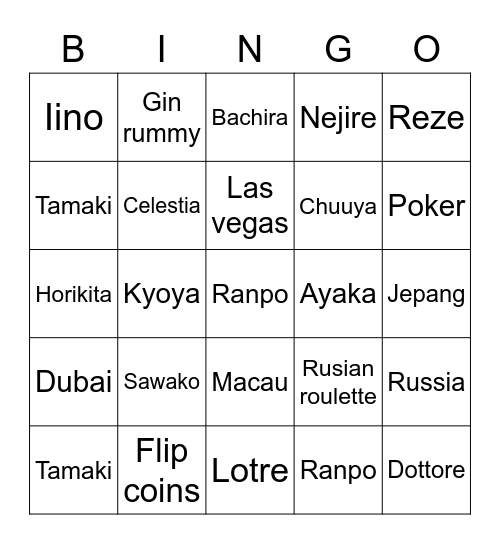 | B | I | N | G | O |
|---|---|---|---|---|
| Iino | Gin rummy | Bachira | Nejire | Reze |
| Tamaki | Celestia | Las vegas | Chuuya | Poker |
| Horikita | Kyoya | Ranpo | Ayaka | Jepang |
| Dubai | Sawako | Macau | Rusian roulette | Russia |
| Tamaki | Flip coins | Lotre | Ranpo | Dottore |